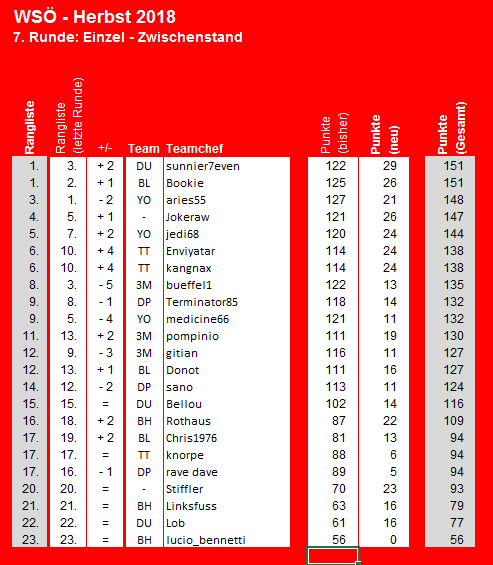 WSÖ - Herbst 2018
7. Runde: Einzel - Zwischenstand

| Rangliste | Rangliste (letzte Runde) | +/- | Team | Teamchef | Punkte (bisher) | Punkte (neu) | Punkte (Gesamt) |
|---|---|---|---|---|---|---|---|
| 1. | 3. | + 2 | DU | sunnier7even | 122 | 29 | 151 |
| 1. | 2. | + 1 | BL | Bookie | 125 | 26 | 151 |
| 3. | 1. | - 2 | YO | aries55 | 127 | 21 | 148 |
| 4. | 5. | + 1 | - | Jokeraw | 121 | 26 | 147 |
| 5. | 7. | + 2 | YO | jedi68 | 120 | 24 | 144 |
| 6. | 10. | + 4 | TT | Enviyatar | 114 | 24 | 138 |
| 6. | 10. | + 4 | TT | kangnax | 114 | 24 | 138 |
| 8. | 3. | - 5 | 3M | bueffel1 | 122 | 13 | 135 |
| 9. | 8. | - 1 | DP | Terminator85 | 118 | 14 | 132 |
| 9. | 5. | - 4 | YO | medicine66 | 121 | 11 | 132 |
| 11. | 13. | + 2 | 3M | pompinio | 111 | 19 | 130 |
| 12. | 9. | - 3 | 3M | gitian | 116 | 11 | 127 |
| 12. | 13. | + 1 | BL | Donot | 111 | 16 | 127 |
| 14. | 12. | - 2 | DP | sano | 113 | 11 | 124 |
| 15. | 15. | = | DU | Bellou | 102 | 14 | 116 |
| 16. | 18. | + 2 | BH | Rothaus | 87 | 22 | 109 |
| 17. | 19. | + 2 | BL | Chris1976 | 81 | 13 | 94 |
| 17. | 17. | = | TT | knorpe | 88 | 6 | 94 |
| 17. | 16. | - 1 | DP | rave dave | 89 | 5 | 94 |
| 20. | 20. | = | - | Stiffler | 70 | 23 | 93 |
| 21. | 21. | = | BH | Linksfuss | 63 | 16 | 79 |
| 22. | 22. | = | DU | Lob | 61 | 16 | 77 |
| 23. | 23. | = | BH | lucio_bennetti | 56 | 0 | 56 |